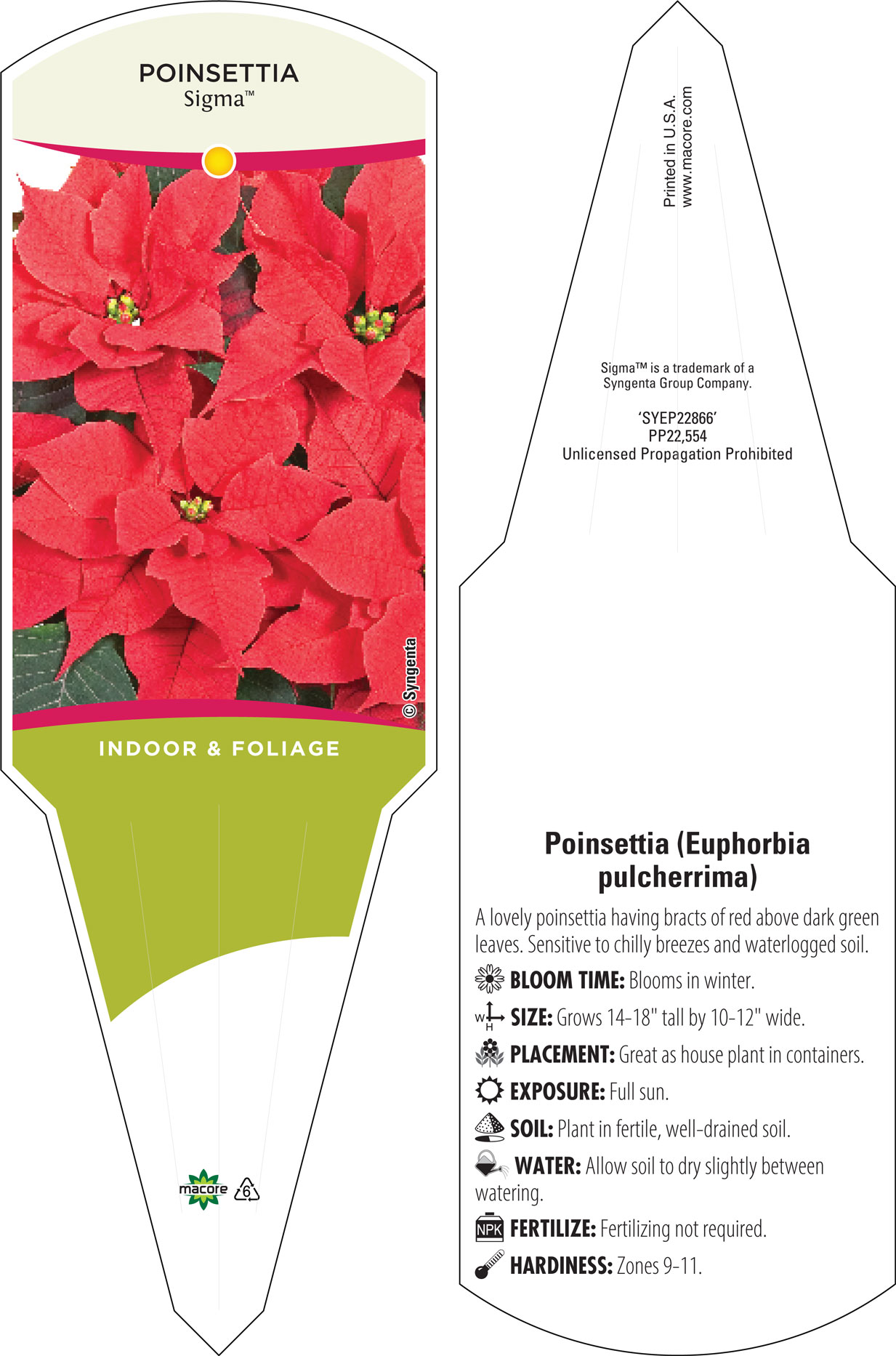 POINSETTIA
Sigma™

© Syngenta

INDOOR & FOLIAGE

macore 6

Printed in U.S.A.
www.macore.com

Sigma™ is a trademark of a Syngenta Group Company.

'SYEP22866'
PP22,554
Unlicensed Propagation Prohibited

Poinsettia (Euphorbia pulcherrima)

A lovely poinsettia having bracts of red above dark green leaves. Sensitive to chilly breezes and waterlogged soil.

BLOOM TIME: Blooms in winter.

W H SIZE: Grows 14-18" tall by 10-12" wide.

PLACEMENT: Great as house plant in containers.

EXPOSURE: Full sun.

SOIL: Plant in fertile, well-drained soil.

WATER: Allow soil to dry slightly between watering.

NPK FERTILIZE: Fertilizing not required.

HARDINESS: Zones 9-11.